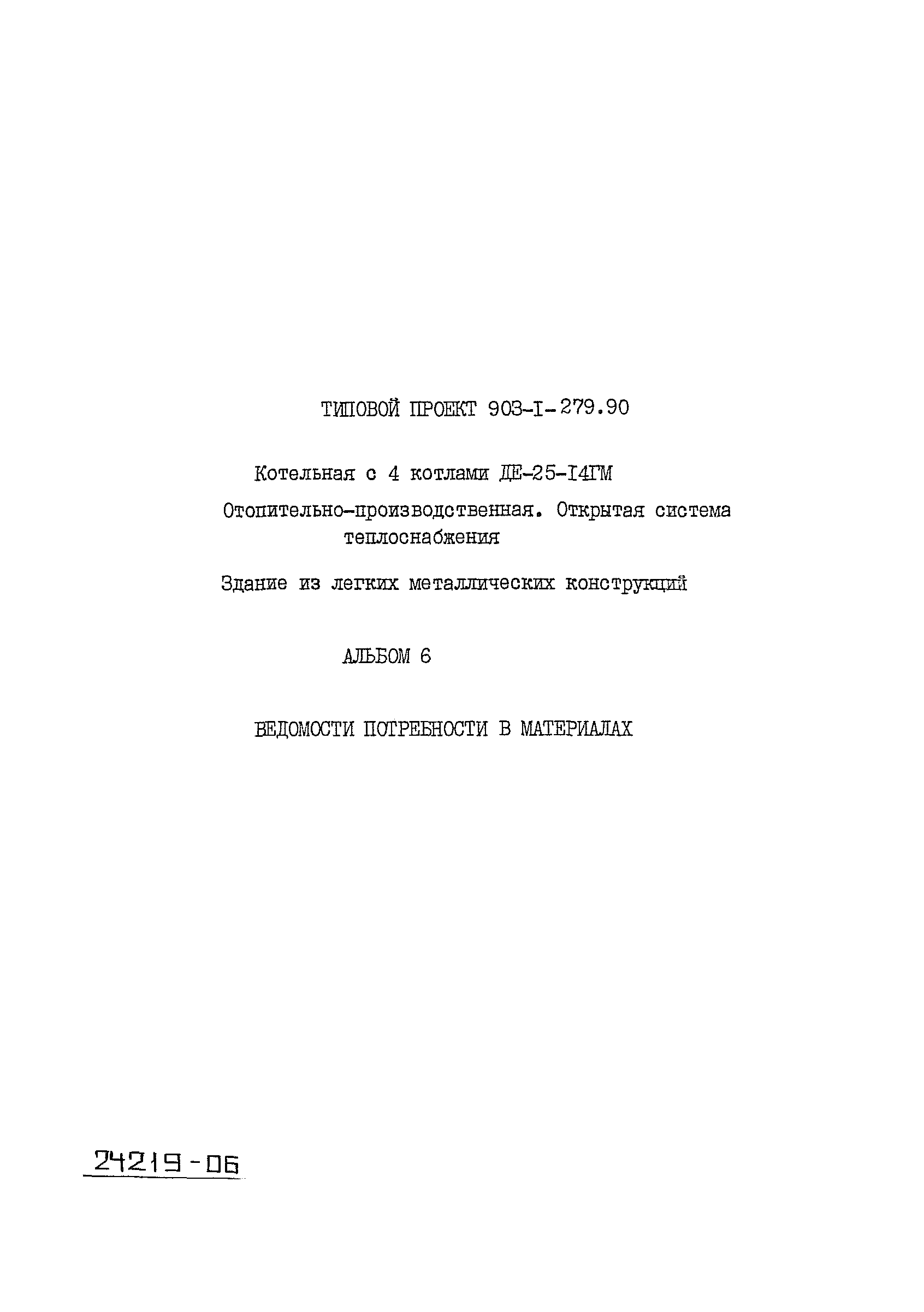 ТИПОВОЙ ПРОЕКТ 903-I-279.90

Котельная с 4 котлами ДЕ-25-I4ГМ

Отопительно-производственная. Открытая система теплоснабжения

Здание из легких металлических конструкций

АЛЬБОМ 6

ВЕДОМОСТИ ПОТРЕБНОСТИ В МАТЕРИАЛАХ

24219-06